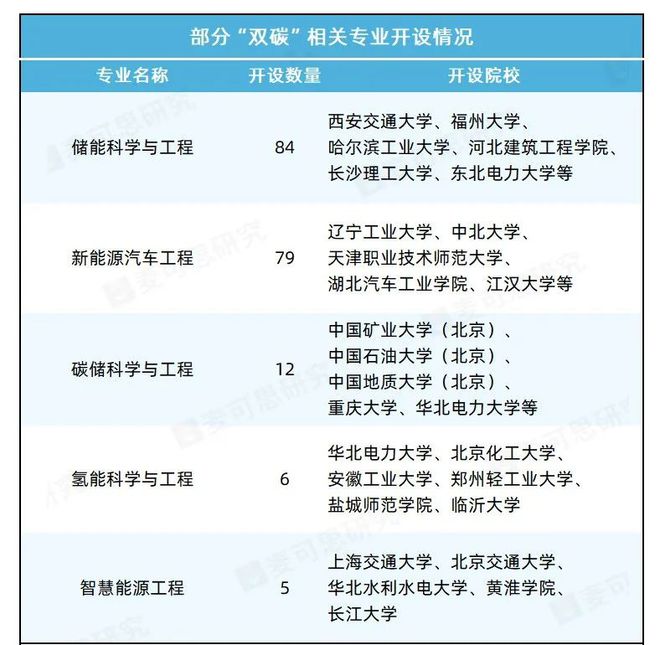 部分“双碳”相关专业开设情况

| 专业名称 | 开设数量 | 开设院校 |
|---|---|---|
| 储能科学与工程 | 84 | 西安交通大学、福州大学、哈尔滨工业大学、河北建筑工程学院、长沙理工大学、东北电力大学等 |
| 新能源汽车工程 | 79 | 辽宁工业大学、中北大学、天津职业技术师范大学、湖北汽车工业学院、江汉大学等 |
| 碳储科学与工程 | 12 | 中国矿业大学（北京）、中国石油大学（北京）、中国地质大学（北京）、重庆大学、华北电力大学等 |
| 氢能科学与工程 | 6 | 华北电力大学、北京化工大学、安徽工业大学、郑州轻工业大学、盐城师范学院、临沂大学 |
| 智慧能源工程 | 5 | 上海交通大学、北京交通大学、华北水利水电大学、黄淮学院、长江大学 |

麦可思研究